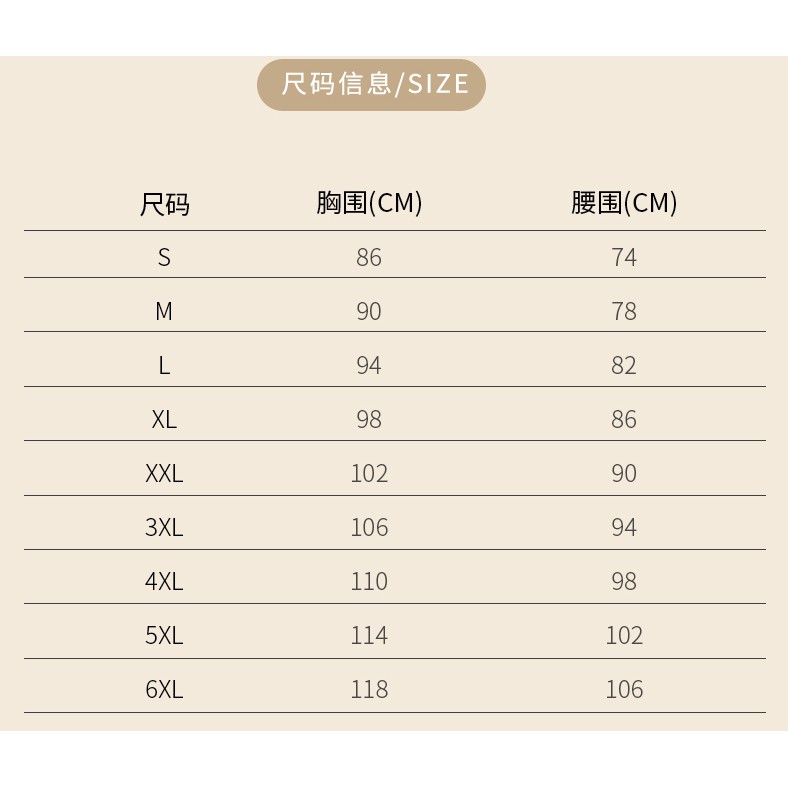 尺码信息/SIZE

| 尺码 | 胸围(CM) | 腰围(CM) |
|---|---|---|
| S | 86 | 74 |
| M | 90 | 78 |
| L | 94 | 82 |
| XL | 98 | 86 |
| XXL | 102 | 90 |
| 3XL | 106 | 94 |
| 4XL | 110 | 98 |
| 5XL | 114 | 102 |
| 6XL | 118 | 106 |